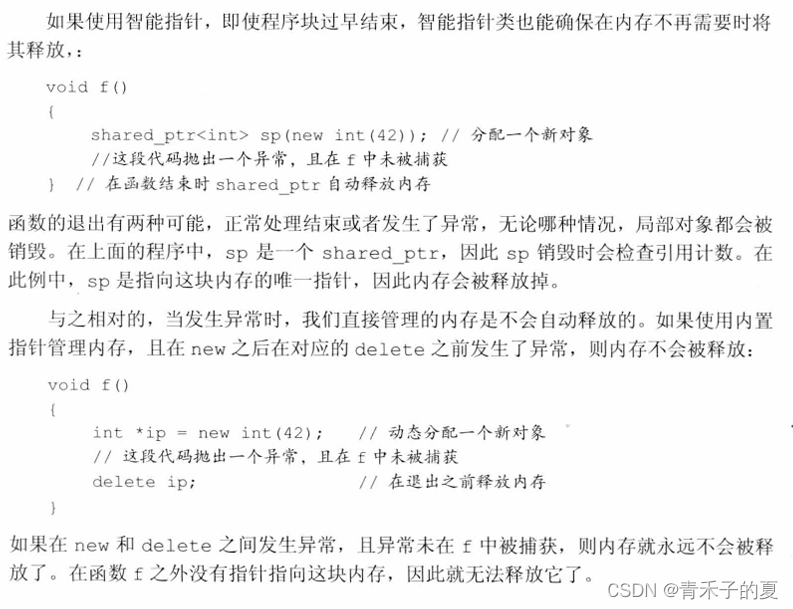 如果使用智能指针，即使程序块过早结束，智能指针类也能确保在内存不再需要时将其释放，：

void f()
{
    shared_ptr<int> sp(new int(42)); // 分配一个新对象
    //这段代码抛出一个异常，且在 f 中未被捕获
} // 在函数结束时 shared_ptr 自动释放内存

函数的退出有两种可能，正常处理结束或者发生了异常，无论哪种情况，局部对象都会被销毁。在上面的程序中，sp 是一个 shared_ptr，因此 sp 销毁时会检查引用计数。在此例中，sp 是指向这块内存的唯一指针，因此内存会被释放掉。

与之相对的，当发生异常时，我们直接管理的内存是不会自动释放的。如果使用内置指针管理内存，且在 new 之后在对应的 delete 之前发生了异常，则内存不会被释放：

void f()
{
    int *ip = new int(42);   // 动态分配一个新对象
    // 这段代码抛出一个异常，且在 f 中未被捕获
    delete ip;               // 在退出之前释放内存
}

如果在 new 和 delete 之间发生异常，且异常未在 f 中被捕获，则内存就永远不会被释放了。在函数 f 之外没有指针指向这块内存，因此就无法释放它了。

CSDN @青禾子的夏